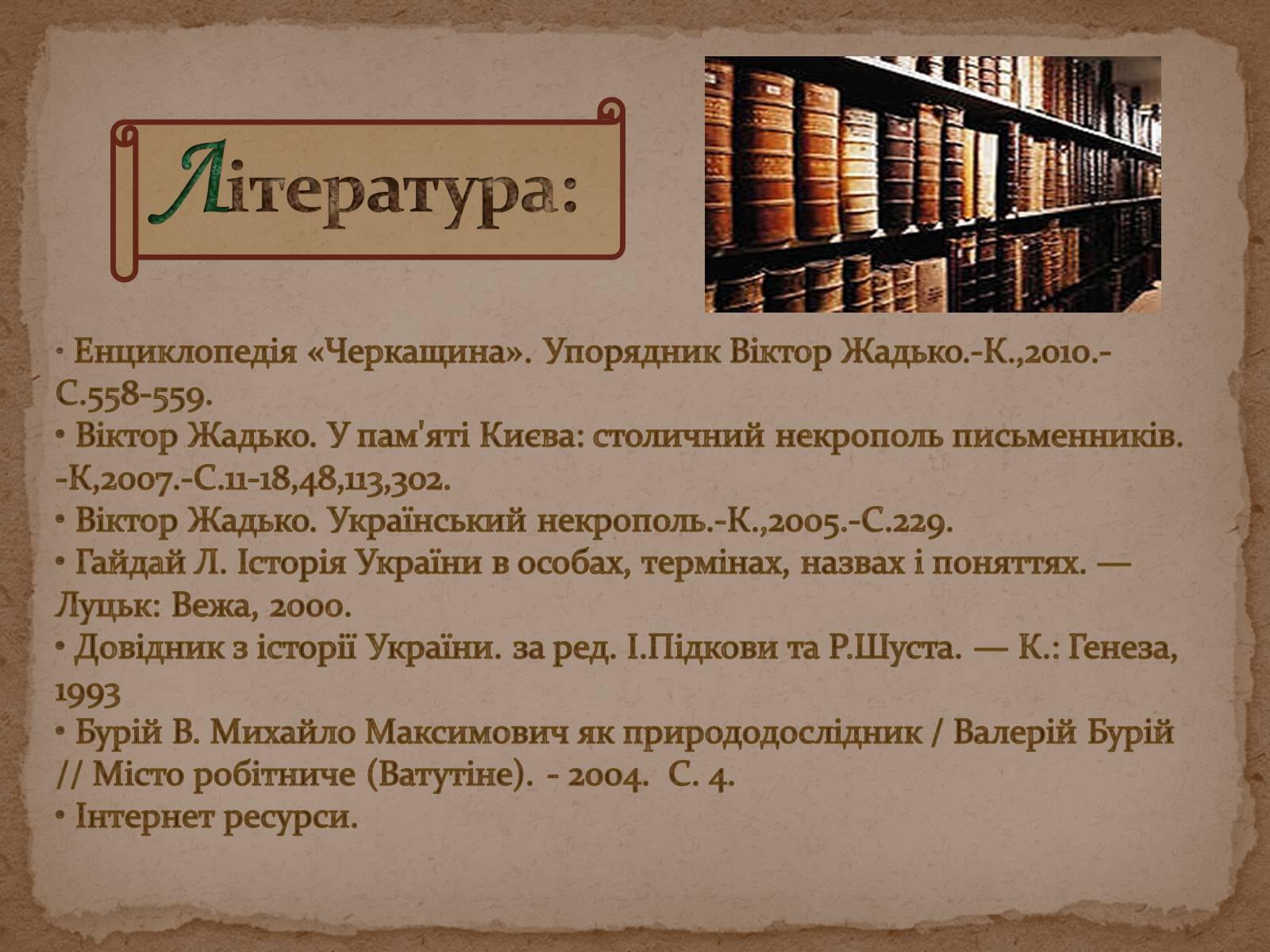 Література:

• Енциклопедія «Черкащина». Упорядник Віктор Жадько.-К.,2010.-С.558-559.
• Віктор Жадько. У пам'яті Києва: столичний некрополь письменників. -К,2007.-С.11-18,48,113,302.
• Віктор Жадько. Український некрополь.-К.,2005.-С.229.
• Гайдай Л. Історія України в особах, термінах, назвах і поняттях. — Луцьк: Вежа, 2000.
• Довідник з історії України. за ред. І.Підкови та Р.Шуста. — К.: Генеза, 1993
• Бурій В. Михайло Максимович як природодослідник / Валерій Бурій // Місто робітниче (Ватутіне). - 2004. С. 4.
• Інтернет ресурси.